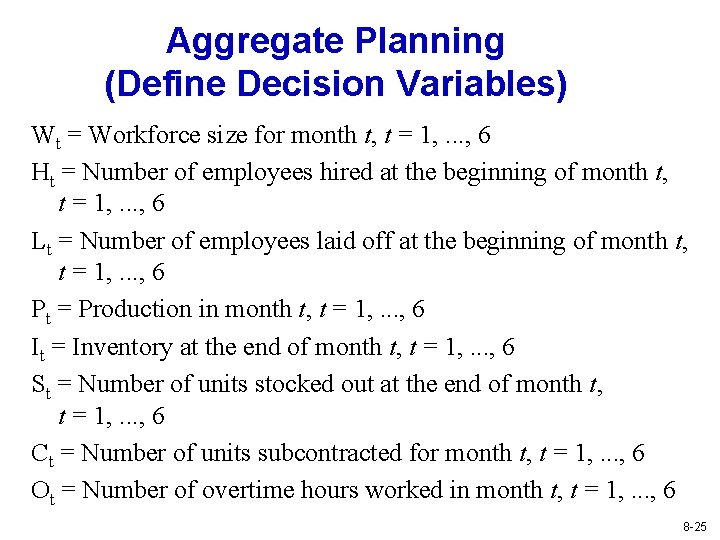 Aggregate Planning
(Define Decision Variables)

$W_t$ = Workforce size for month $t$, $t$ = 1, ..., 6

$H_t$ = Number of employees hired at the beginning of month $t$, $t$ = 1, ..., 6

$L_t$ = Number of employees laid off at the beginning of month $t$, $t$ = 1, ..., 6

$P_t$ = Production in month $t$, $t$ = 1, ..., 6

$I_t$ = Inventory at the end of month $t$, $t$ = 1, ..., 6

$S_t$ = Number of units stocked out at the end of month $t$, $t$ = 1, ..., 6

$C_t$ = Number of units subcontracted for month $t$, $t$ = 1, ..., 6

$O_t$ = Number of overtime hours worked in month $t$, $t$ = 1, ..., 6

8-25